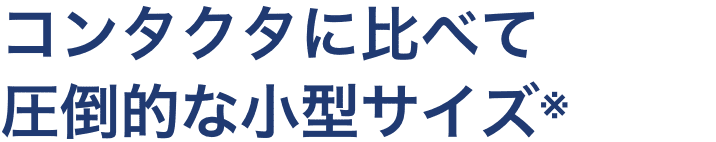 コンタクタに比べて
圧倒的な小型サイズ※